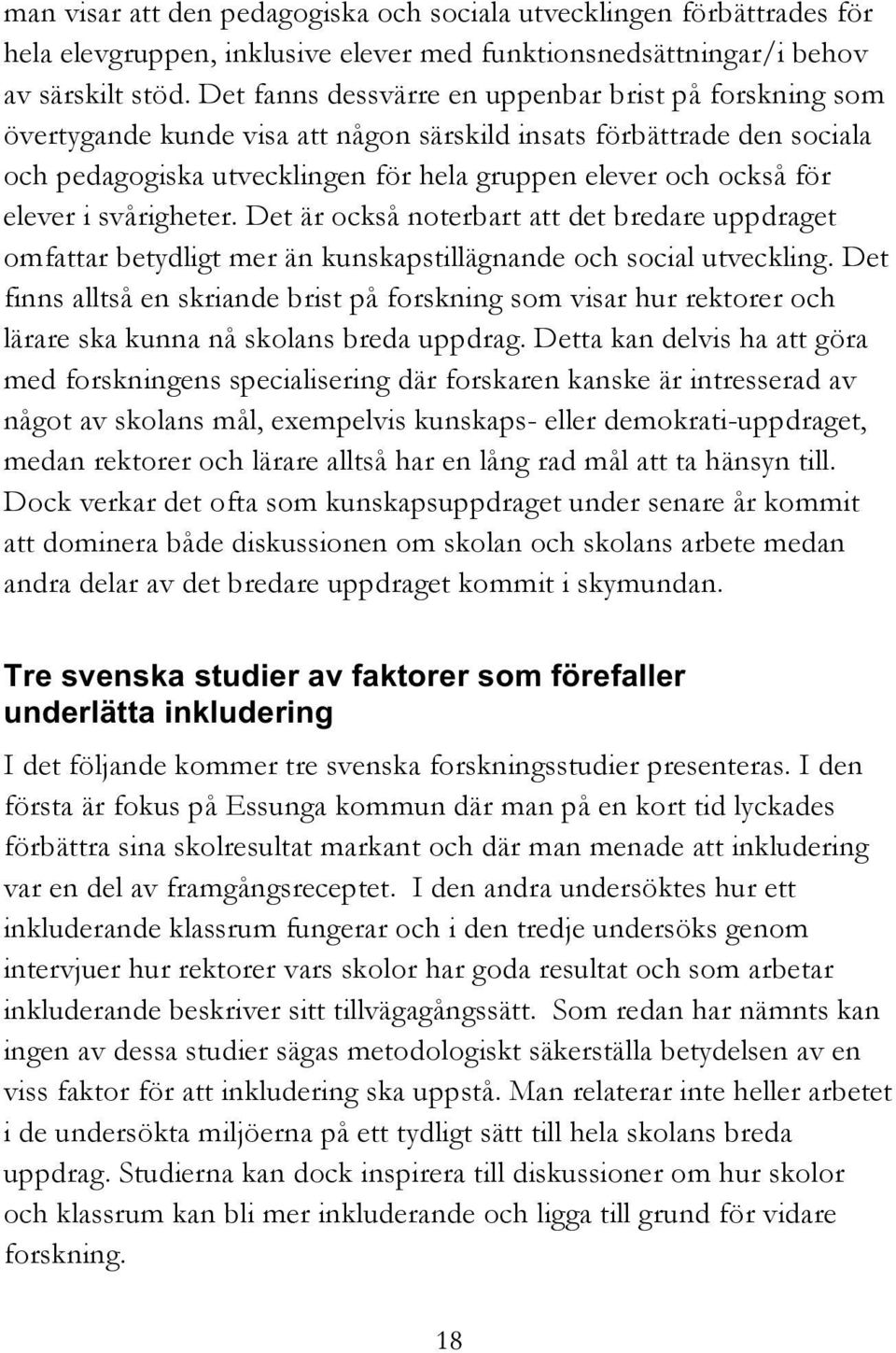 man visar att den pedagogiska och sociala utvecklingen förbättrades för hela elevgruppen, inklusive elever med funktionsnedsättningar/i behov av särskilt stöd. Det fanns dessvärre en uppenbar brist på forskning som övertygande kunde visa att någon särskild insats förbättrade den sociala och pedagogiska utvecklingen för hela gruppen elever och också för elever i svårigheter. Det är också noterbart att det bredare uppdraget omfattar betydligt mer än kunskapstillägnande och social utveckling. Det finns alltså en skriande brist på forskning som visar hur rektorer och lärare ska kunna nå skolans breda uppdrag. Detta kan delvis ha att göra med forskningens specialisering där forskaren kanske är intresserad av något av skolans mål, exempelvis kunskaps- eller demokrati-uppdraget, medan rektorer och lärare alltså har en lång rad mål att ta hänsyn till. Dock verkar det ofta som kunskapsuppdraget under senare år kommit att dominera både diskussionen om skolan och skolans arbete medan andra delar av det bredare uppdraget kommit i skymundan.

Tre svenska studier av faktorer som förefaller underlätta inkludering

I det följande kommer tre svenska forskningsstudier presenteras. I den första är fokus på Essunga kommun där man på en kort tid lyckades förbättra sina skolresultat markant och där man menade att inkludering var en del av framgångsreceptet. I den andra undersöktes hur ett inkluderande klassrum fungerar och i den tredje undersöks genom intervjuer hur rektorer vars skolor har goda resultat och som arbetar inkluderande beskriver sitt tillvägagångssätt. Som redan har nämnts kan ingen av dessa studier sägas metodologiskt säkerställa betydelsen av en viss faktor för att inkludering ska uppstå. Man relaterar inte heller arbetet i de undersökta miljöerna på ett tydligt sätt till hela skolans breda uppdrag. Studierna kan dock inspirera till diskussioner om hur skolor och klassrum kan bli mer inkluderande och ligga till grund för vidare forskning.

18